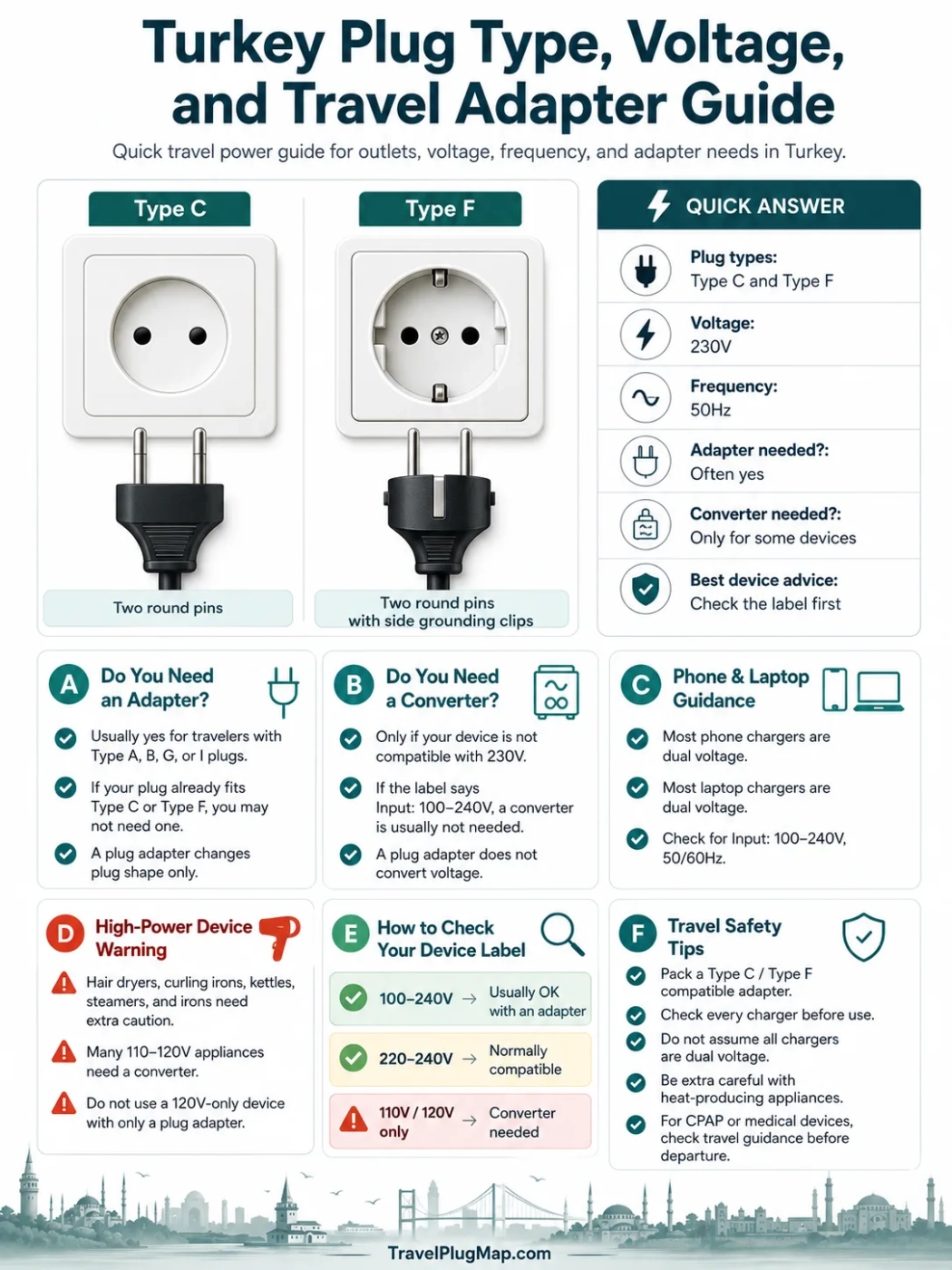 Turkey Plug Type, Voltage, and Travel Adapter Guide

Quick travel power guide for outlets, voltage, frequency, and adapter needs in Turkey.

Type C

Two round pins

Type F

Two round pins with side grounding clips

QUICK ANSWER

Plug types:
Type C and Type F

Voltage:
230V

Frequency:
50Hz

Adapter needed?:
Often yes

Converter needed?:
Only for some devices

Best device advice:
Check the label first

A Do You Need an Adapter?

Usually yes for travelers with Type A, B, G, or I plugs.

If your plug already fits Type C or Type F, you may not need one.

A plug adapter changes plug shape only.

B Do You Need a Converter?

Only if your device is not compatible with 230V.

If the label says Input: 100–240V, a converter is usually not needed.

A plug adapter does not convert voltage.

C Phone & Laptop Guidance

Most phone chargers are dual voltage.

Most laptop chargers are dual voltage.

Check for Input: 100–240V, 50/60Hz.

D High-Power Device Warning

Hair dryers, curling irons, kettles, steamers, and irons need extra caution.

Many 110–120V appliances need a converter.

Do not use a 120V-only device with only a plug adapter.

E How to Check Your Device Label

100–240V → Usually OK with an adapter

220–240V → Normally compatible

110V / 120V only → Converter needed

F Travel Safety Tips

Pack a Type C / Type F compatible adapter.

Check every charger before use.

Do not assume all chargers are dual voltage.

Be extra careful with heat-producing appliances.

For CPAP or medical devices, check travel guidance before departure.

TravelPlugMap.com